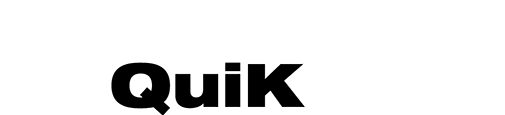 QuiK